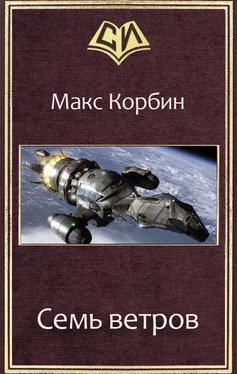 СИ

Макс Корбин

Семь ветров